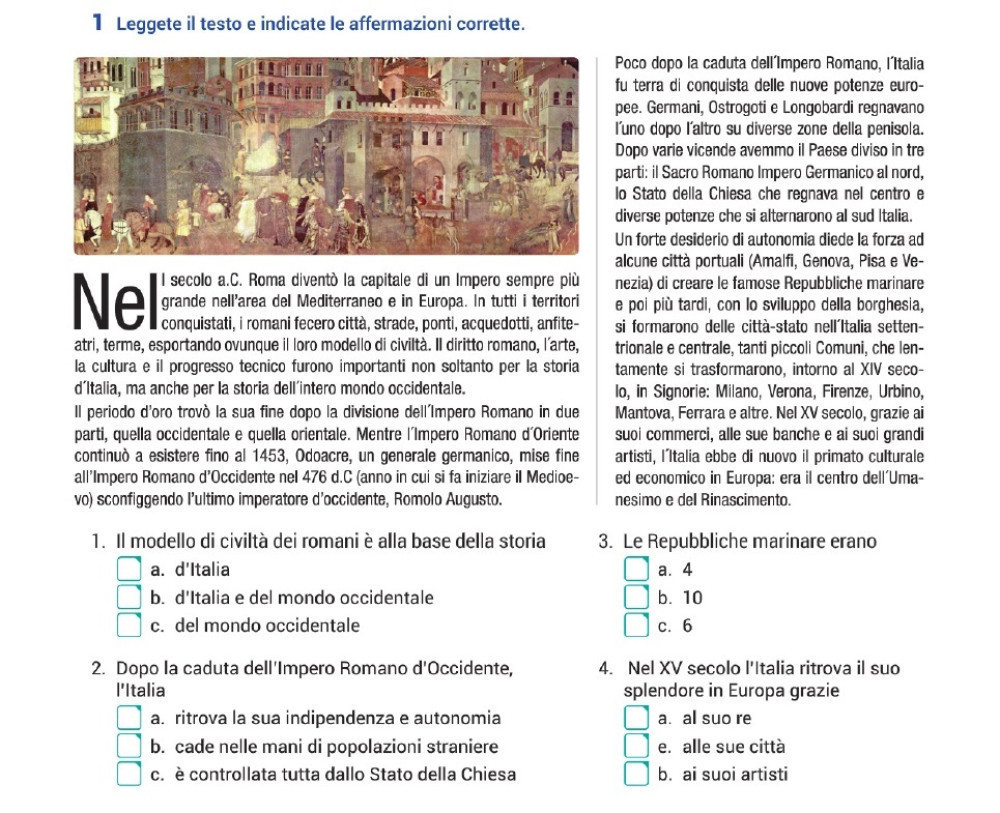 1 Leggete il testo e indicate le affermazioni corrette.

Nel I secolo a.C. Roma diventò la capitale di un Impero sempre più grande nell'area del Mediterraneo e in Europa. In tutti i territori conquistati, i romani fecero città, strade, ponti, acquedotti, anfiteatri, terme, esportando ovunque il loro modello di civiltà. Il diritto romano, l'arte, la cultura e il progresso tecnico furono importanti non soltanto per la storia d'Italia, ma anche per la storia dell'intero mondo occidentale.
Il periodo d'oro trovò la sua fine dopo la divisione dell'Impero Romano in due parti, quella occidentale e quella orientale. Mentre l'Impero Romano d'Oriente continuò a esistere fino al 1453, Odoacre, un generale germanico, mise fine all'Impero Romano d'Occidente nel 476 d.C (anno in cui si fa iniziare il Medioevo) sconfiggendo l'ultimo imperatore d'occidente, Romolo Augusto.

Poco dopo la caduta dell'Impero Romano, l'Italia fu terra di conquista delle nuove potenze europee. Germani, Ostrogoti e Longobardi regnavano l'uno dopo l'altro su diverse zone della penisola. Dopo varie vicende avemmo il Paese diviso in tre parti: il Sacro Romano Impero Germanico al nord, lo Stato della Chiesa che regnava nel centro e diverse potenze che si alternarono al sud Italia.
Un forte desiderio di autonomia diede la forza ad alcune città portuali (Amalfi, Genova, Pisa e Venezia) di creare le famose Repubbliche marinare e poi più tardi, con lo sviluppo della borghesia, si formarono delle città-stato nell'Italia settentrionale e centrale, tanti piccoli Comuni, che lentamente si trasformarono, intorno al XIV secolo, in Signorie: Milano, Verona, Firenze, Urbino, Mantova, Ferrara e altre. Nel XV secolo, grazie ai suoi commerci, alle sue banche e ai suoi grandi artisti, l'Italia ebbe di nuovo il primato culturale ed economico in Europa: era il centro dell'Umanesimo e del Rinascimento.

1. Il modello di civiltà dei romani è alla base della storia
a. d'Italia
b. d'Italia e del mondo occidentale
c. del mondo occidentale

2. Dopo la caduta dell'Impero Romano d'Occidente, l'Italia
a. ritrova la sua indipendenza e autonomia
b. cade nelle mani di popolazioni straniere
c. è controllata tutta dallo Stato della Chiesa

3. Le Repubbliche marinare erano
a. 4
b. 10
c. 6

4. Nel XV secolo l'Italia ritrova il suo splendore in Europa grazie
a. al suo re
e. alle sue città
b. ai suoi artisti